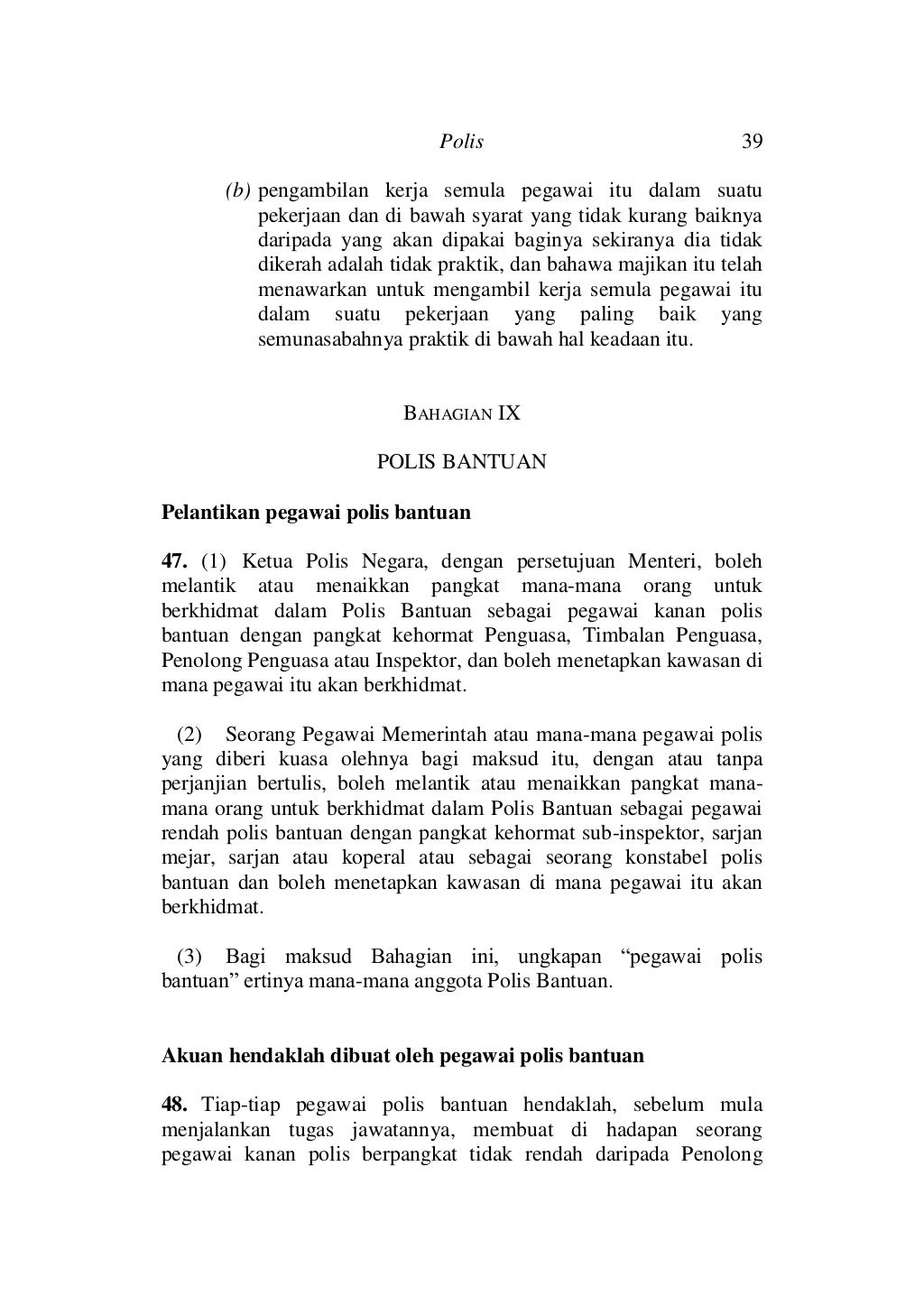 Polis 39

(b) pengambilan kerja semula pegawai itu dalam suatu pekerjaan dan di bawah syarat yang tidak kurang baiknya daripada yang akan dipakai baginya sekiranya dia tidak dikerah adalah tidak praktik, dan bahawa majikan itu telah menawarkan untuk mengambil kerja semula pegawai itu dalam suatu pekerjaan yang paling baik yang semunasabahnya praktik di bawah hal keadaan itu.

BAHAGIAN IX

POLIS BANTUAN

Pelantikan pegawai polis bantuan

47. (1) Ketua Polis Negara, dengan persetujuan Menteri, boleh melantik atau menaikkan pangkat mana-mana orang untuk berkhidmat dalam Polis Bantuan sebagai pegawai kanan polis bantuan dengan pangkat kehormat Penguasa, Timbalan Penguasa, Penolong Penguasa atau Inspektor, dan boleh menetapkan kawasan di mana pegawai itu akan berkhidmat.

(2) Seorang Pegawai Memerintah atau mana-mana pegawai polis yang diberi kuasa olehnya bagi maksud itu, dengan atau tanpa perjanjian bertulis, boleh melantik atau menaikkan pangkat mana-mana orang untuk berkhidmat dalam Polis Bantuan sebagai pegawai rendah polis bantuan dengan pangkat kehormat sub-inspektor, sarjan mejar, sarjan atau koperal atau sebagai seorang konstabel polis bantuan dan boleh menetapkan kawasan di mana pegawai itu akan berkhidmat.

(3) Bagi maksud Bahagian ini, ungkapan “pegawai polis bantuan” ertinya mana-mana anggota Polis Bantuan.

Akuan hendaklah dibuat oleh pegawai polis bantuan

48. Tiap-tiap pegawai polis bantuan hendaklah, sebelum mula menjalankan tugas jawatannya, membuat di hadapan seorang pegawai kanan polis berpangkat tidak rendah daripada Penolong